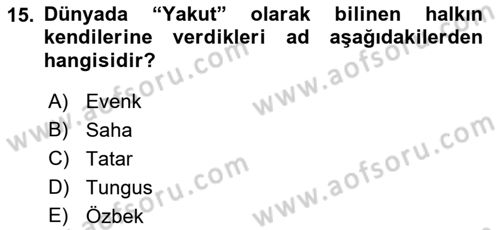 15. Dünyada “Yakut” olarak bilinen halkın kendilerine verdikleri ad aşağıdakilerden hangisidir?

A) Evenk
B) Saha
C) Tatar
D) Tungus
E) Özbek

www.aofsoru.com
www.aofsoru.com
www.aofsoru.com
www.aofsoru.com